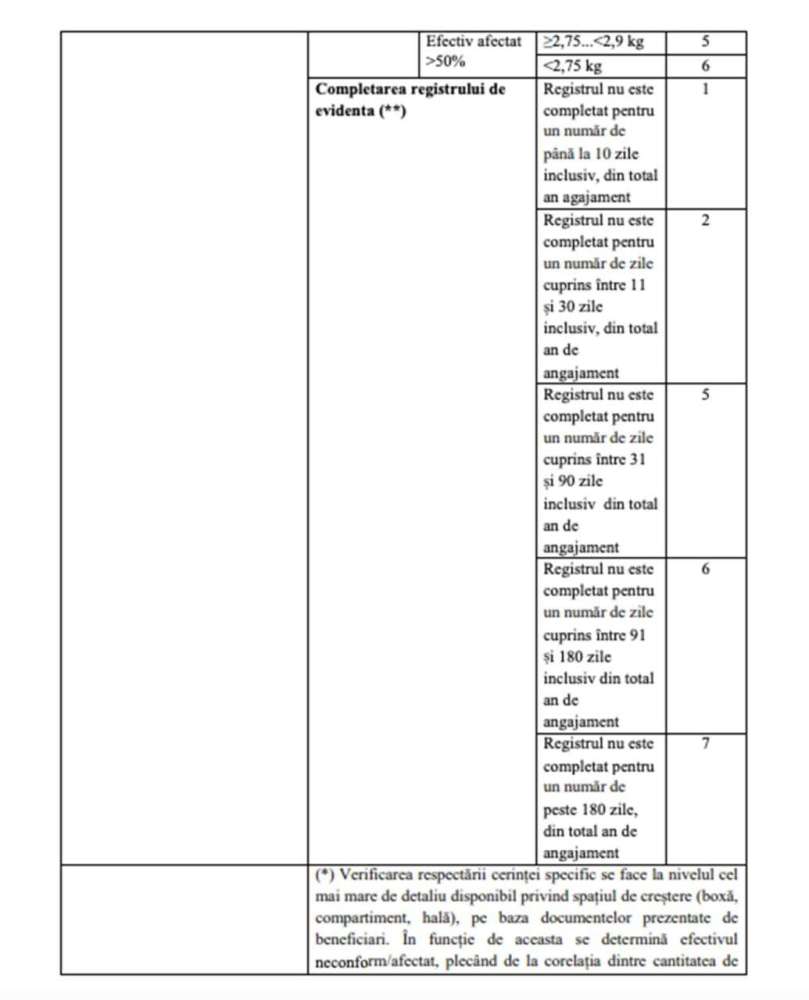 |  |  |  |  |  |
|---|---|---|---|---|
|  |  | Efectiv afectat >50% | ≥2,75...<2,9 kg | 5 |
|  |  |  | <2,75 kg | 6 |
|  | Completarea registrului de evidenta (**) |  | Registrul nu este completat pentru un număr de până la 10 zile inclusiv, din total an agajament | 1 |
|  |  |  | Registrul nu este completat pentru un număr de zile cuprins între 11 și 30 zile inclusiv, din total an de angajament | 2 |
|  |  |  | Registrul nu este completat pentru un număr de zile cuprins între 31 și 90 zile inclusiv din total an de angajament | 5 |
|  |  |  | Registrul nu este completat pentru un număr de zile cuprins între 91 și 180 zile inclusiv din total an de angajament | 6 |
|  |  |  | Registrul nu este completat pentru un număr de peste 180 zile, din total an de angajament | 7 |
|  | (*) Verificarea respectării cerinței specific se face la nivelul cel mai mare de detaliu disponibil privind spațiul de creștere (boxă, compartiment, hală), pe baza documentelor prezentate de beneficiari. În funcție de aceasta se determină efectivul neconform/afectat, plecând de la corelația dintre cantitatea de |  |  |  |